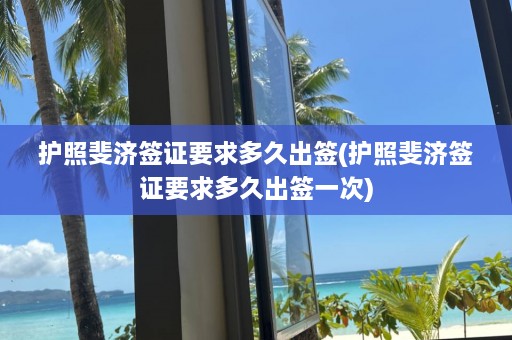 护照斐济签证要求多久出签(护照斐济签证要求多久出签一次)